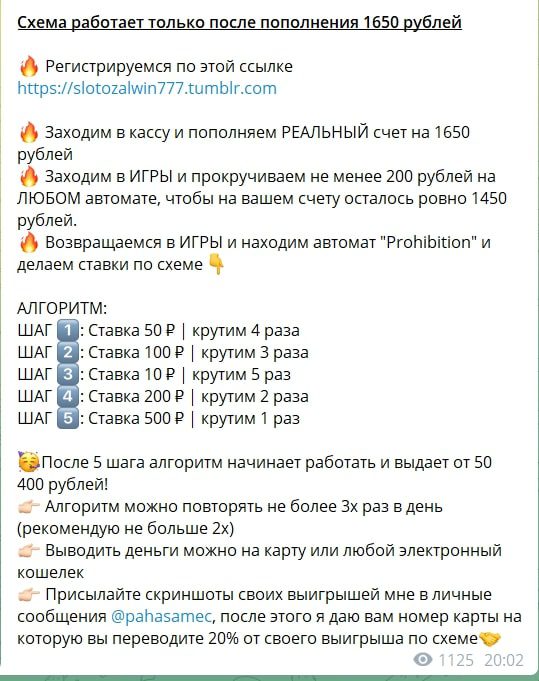 Схема работает только после пополнения 1650 рублей

🔥 Регистрируемся по этой ссылке https://slotozalwin777.tumblr.com

🔥 Заходим в кассу и пополняем РЕАЛЬНЫЙ счет на 1650 рублей
🔥 Заходим в ИГРЫ и прокручиваем не менее 200 рублей на ЛЮБОМ автомате, чтобы на вашем счету осталось ровно 1450 рублей.
🔥 Возвращаемся в ИГРЫ и находим автомат "Prohibition" и делаем ставки по схеме 👇

АЛГОРИТМ:
ШАГ 1️⃣: Ставка 50 ₽ | крутим 4 раза
ШАГ 2️⃣: Ставка 100 ₽ | крутим 3 раза
ШАГ 3️⃣: Ставка 10 ₽ | крутим 5 раз
ШАГ 4️⃣: Ставка 200 ₽ | крутим 2 раза
ШАГ 5️⃣: Ставка 500 ₽ | крутим 1 раз

🥳После 5 шага алгоритм начинает работать и выдает от 50 400 рублей!
👉🏻 Алгоритм можно повторять не более 3х раз в день (рекомендую не больше 2х)
👉🏻 Выводить деньги можно на карту или любой электронный кошелек
👉🏻 Присылайте скриншоты своих выигрышей мне в личные сообщения @pahasamec, после этого я даю вам номер карты на которую вы переводите 20% от своего выигрыша по схеме🤝
1125 20:02